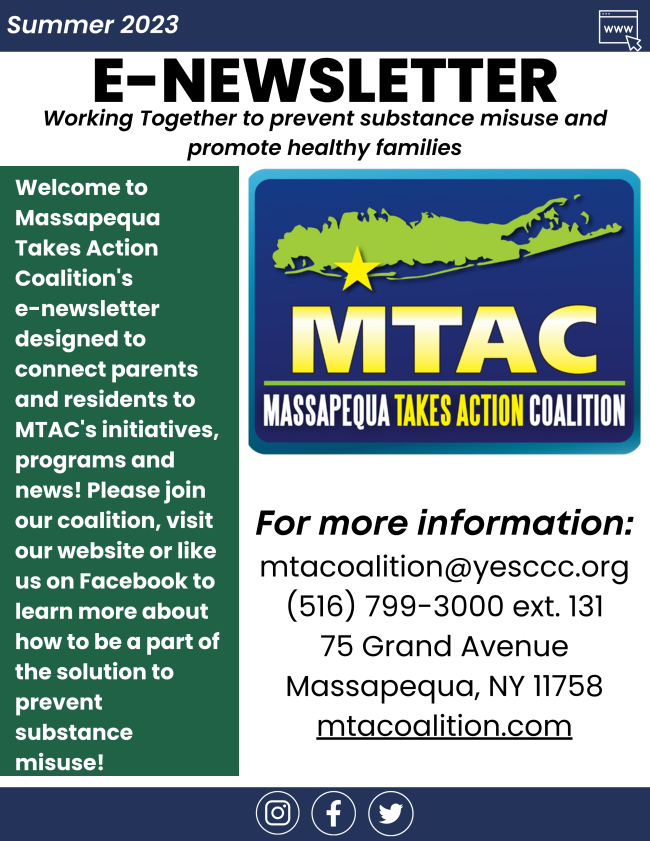 Summer 2023

www

E-NEWSLETTER

Working Together to prevent substance misuse and promote healthy families

Welcome to Massapequa Takes Action Coalition's e-newsletter designed to connect parents and residents to MTAC's initiatives, programs and news! Please join our coalition, visit our website or like us on Facebook to learn more about how to be a part of the solution to prevent substance misuse!

MTAC

MASSAPEQUA TAKES ACTION COALITION

For more information:
mtacoalition@yesccc.org
(516) 799-3000 ext. 131
75 Grand Avenue
Massapequa, NY 11758
mtacoalition.com